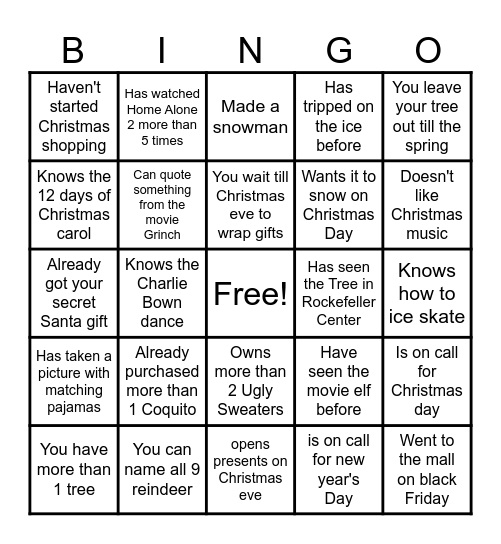 | B | I | N | G | O |
|---|---|---|---|---|
| Haven't started Christmas shopping | Has watched Home Alone 2 more than 5 times | Made a snowman | Has tripped on the ice before | You leave your tree out till the spring |
| Knows the 12 days of Christmas carol | Can quote something from the movie Grinch | You wait till Christmas eve to wrap gifts | Wants it to snow on Christmas Day | Doesn't like Christmas music |
| Already got your secret Santa gift | Knows the Charlie Bown dance | Free! | Has seen the Tree in Rockefeller Center | Knows how to ice skate |
| Has taken a picture with matching pajamas | Already purchased more than 1 Coquito | Owns more than 2 Ugly Sweaters | Have seen the movie elf before | Is on call for Christmas day |
| You have more than 1 tree | You can name all 9 reindeer | opens presents on Christmas eve | is on call for new year's Day | Went to the mall on black Friday |